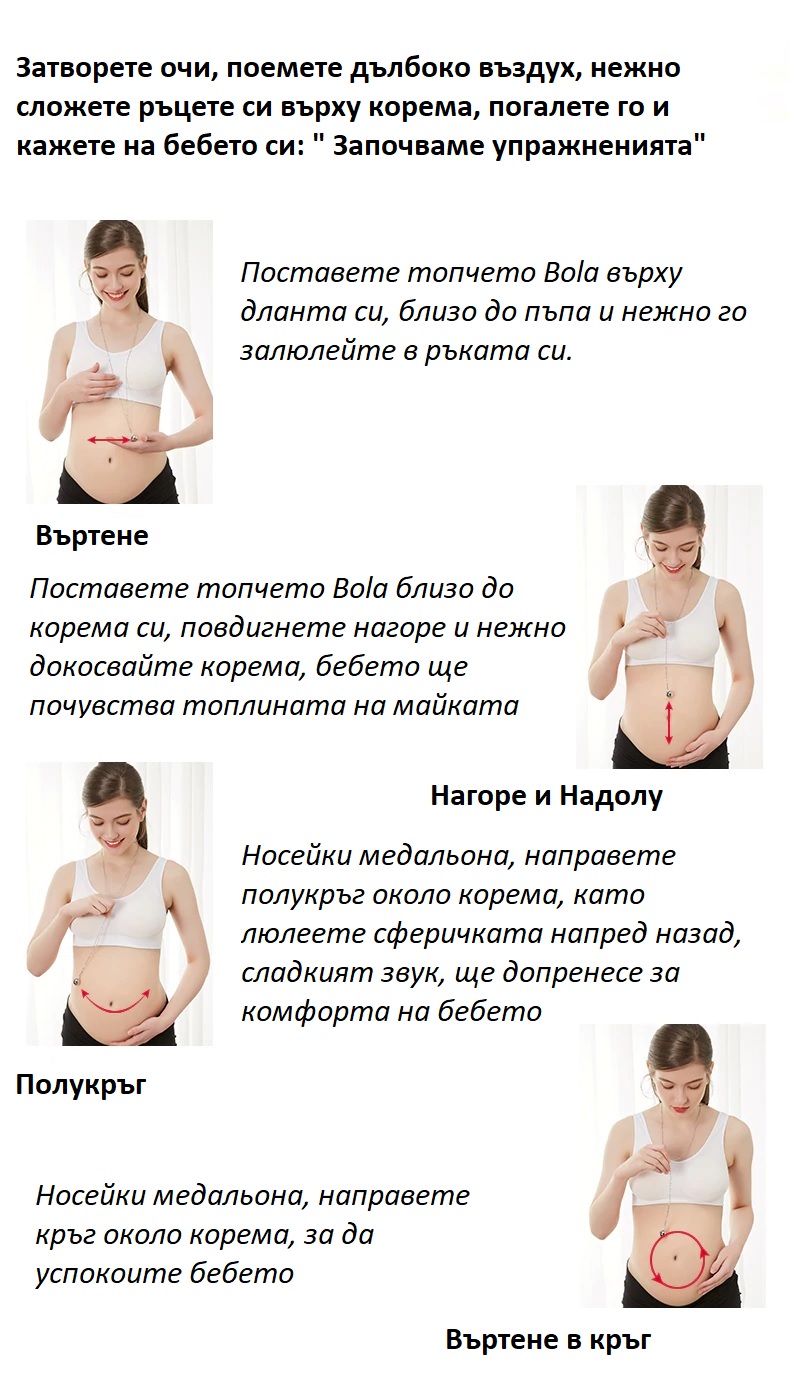 Затворете очи, поемете дълбоко въздух, нежно сложете ръцете си върху корема, погалете го и кажете на бебето си: " Започваме упражненията"

Поставете топчето Bola върху дланта си, близо до пъпа и нежно го залюлейте в ръката си.

Въртене

Поставете топчето Bola близо до корема си, повдигнете нагоре и нежно докосвайте корема, бебето ще почувства топлината на майката

Нагоре и Надолу

Носейки медальона, направете полукръг около корема, като люлеете сферичката напред назад, сладкият звук, ще допренесе за комфорта на бебето

Полукръг

Носейки медальона, направете кръг около корема, за да успокоите бебето

Въртене в кръг